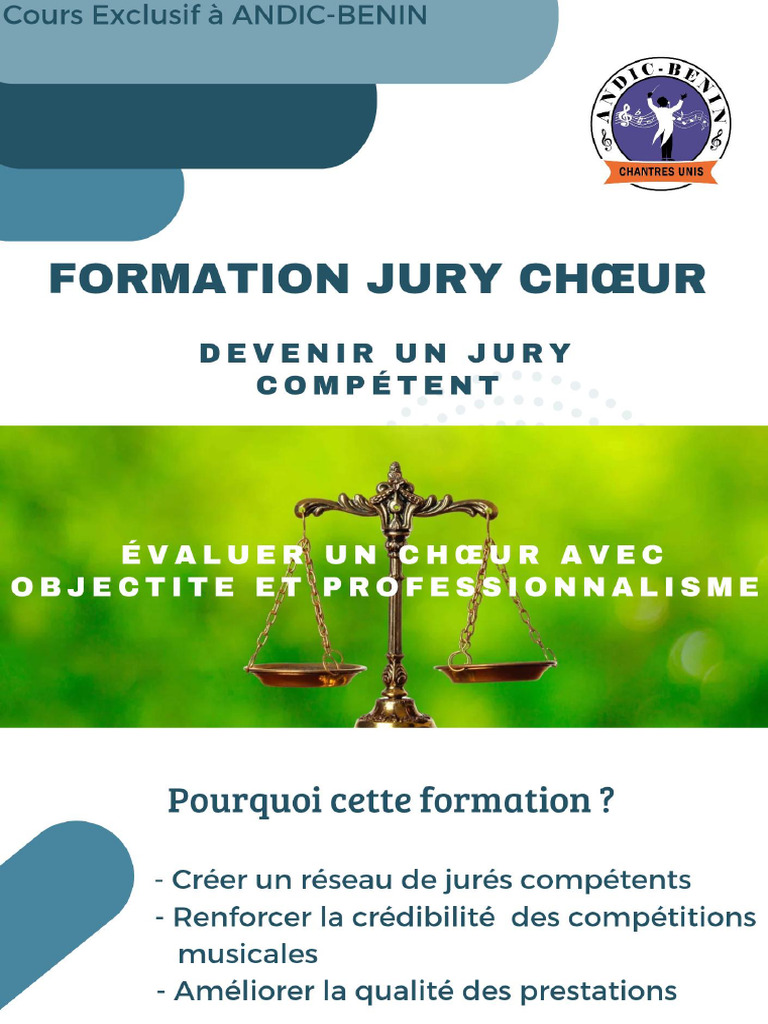 Cours Exclusif à ANDIC-BENIN

ANDIC-BENIN
CHANTRES UNIS

FORMATION JURY CHŒUR

DEVENIR UN JURY COMPÉTENT

ÉVALUER UN CHŒUR AVEC OBJECTITE ET PROFESSIONNALISME

Pourquoi cette formation ?

- Créer un réseau de jurés compétents
- Renforcer la crédibilité des compétitions musicales
- Améliorer la qualité des prestations